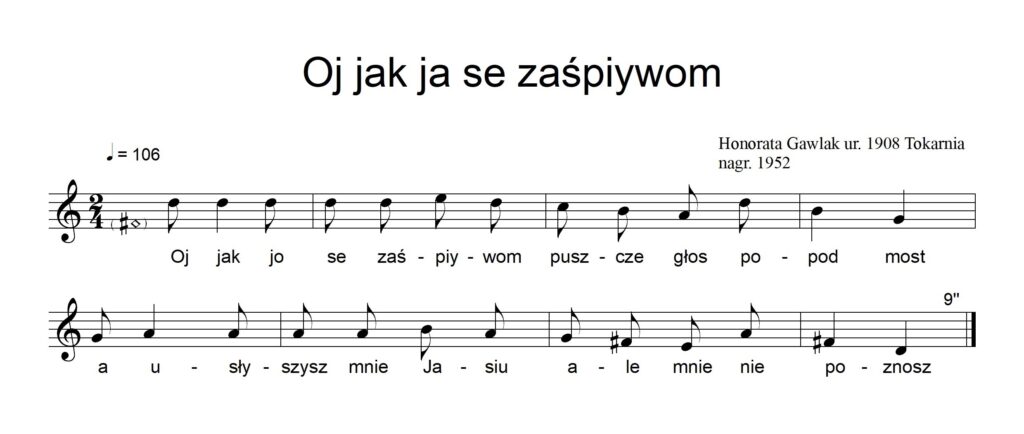 Oj jak ja se zaśpiywom

♩ = 106

Honorata Gawlak ur. 1908 Tokarnia
nagr. 1952

Oj jak jo se zaś - piy - wom pusz - cze głos po - pod most

9"

a u - sły - szysz mnie Ja - siu a - le mnie nie po - znosz